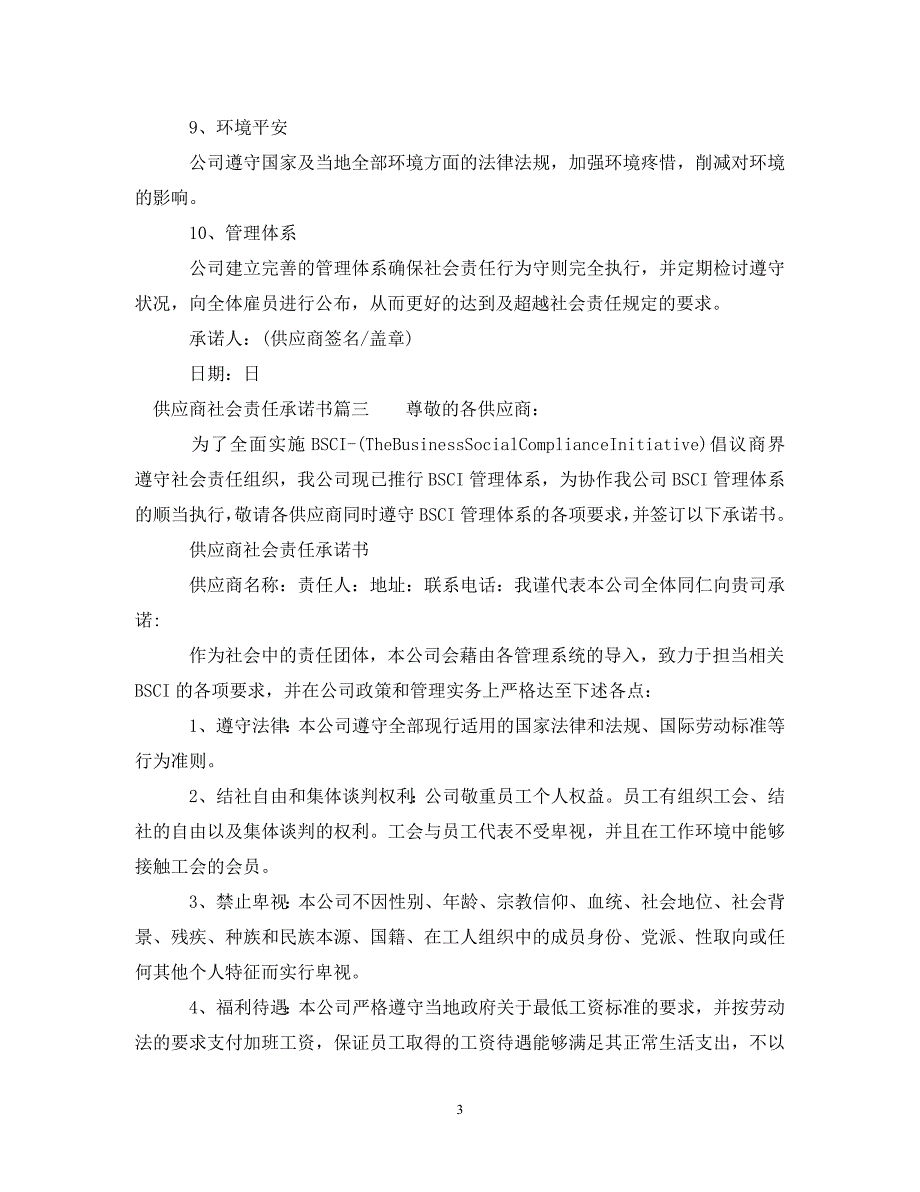 9、环境平安

公司遵守国家及当地全部环境方面的法律法规，加强环境疼惜，削减对环境的影响。

10、管理体系

公司建立完善的管理体系确保社会责任行为守则完全执行，并定期检讨遵守状况，向全体雇员进行公布，从而更好的达到及超越社会责任规定的要求。

承诺人：(供应商签名/盖章)

日期：日

供应商社会责任承诺书篇三　　尊敬的各供应商：

为了全面实施 BSCI-(TheBusinessSocialComplianceInitiative)倡议商界遵守社会责任组织，我公司现已推行 BSCI 管理体系，为协作我公司 BSCI 管理体系的顺当执行，敬请各供应商同时遵守 BSCI 管理体系的各项要求，并签订以下承诺书。

供应商社会责任承诺书

供应商名称：责任人：地址：联系电话：我谨代表本公司全体同仁向贵司承诺:

作为社会中的责任团体，本公司会藉由各管理系统的导入，致力于担当相关 BSCI 的各项要求，并在公司政策和管理实务上严格达至下述各点：

1、遵守法律:本公司遵守全部现行适用的国家法律和法规、国际劳动标准等行为准则。

2、结社自由和集体谈判权利:公司敬重员工个人权益。员工有组织工会、结社的自由以及集体谈判的权利。工会与员工代表不受卑视，并且在工作环境中能够接触工会的会员。

3、禁止卑视:本公司不因性别、年龄、宗教信仰、血统、社会地位、社会背景、残疾、种族和民族本源、国籍、在工人组织中的成员身份、党派、性取向或任何其他个人特征而实行卑视。

4、福利待遇:本公司严格遵守当地政府关于最低工资标准的要求，并按劳动法的要求支付加班工资，保证员工取得的工资待遇能够满足其正常生活支出，不以

3